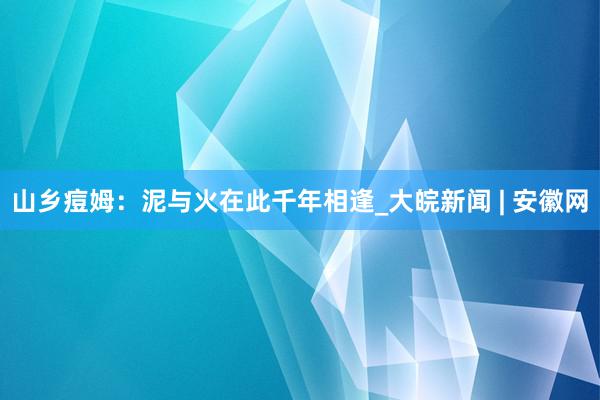 山乡痘姆：泥与火在此千年相逢_大皖新闻 | 安徽网